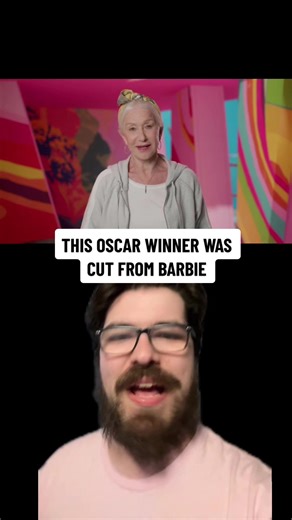 THIS OSCAR WINNER WAS CUT FROM BARBIE